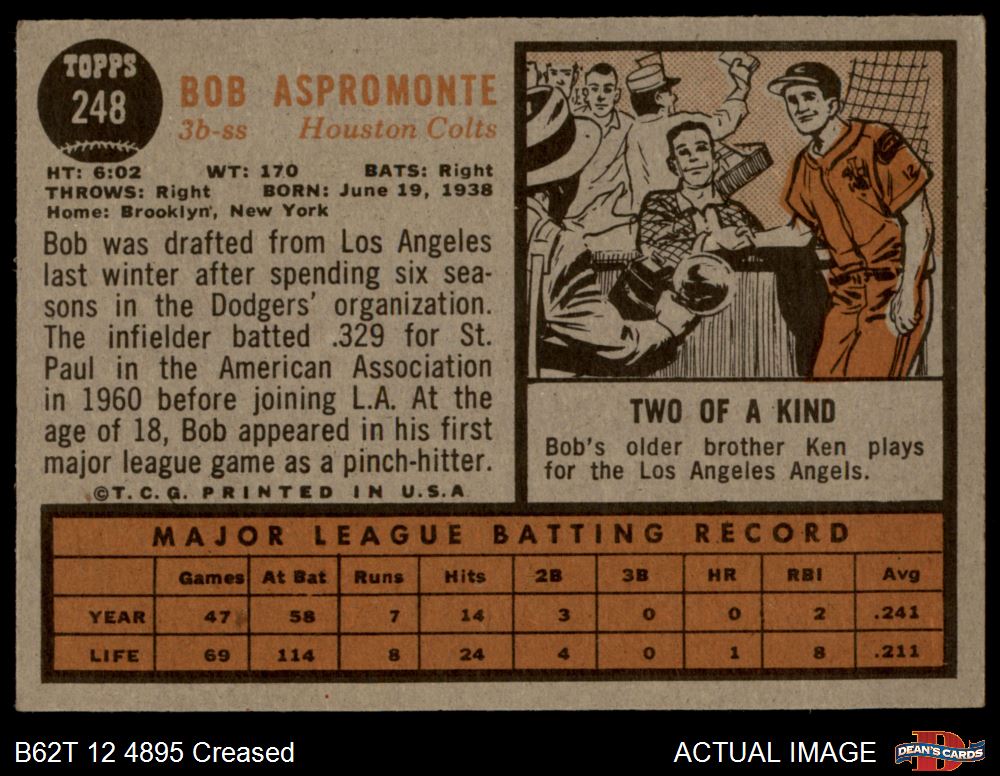 TOPPS
248

BOB ASPROMONTE
3b-ss Houston Colts

HT: 6:02 WT: 170 BATS: Right
THROWS: Right BORN: June 19, 1938
Home: Brooklyn, New York

Bob was drafted from Los Angeles last winter after spending six seasons in the Dodgers' organization. The infielder batted .329 for St. Paul in the American Association in 1960 before joining L.A. At the age of 18, Bob appeared in his first major league game as a pinch-hitter.

©T. C. G. PRINTED IN U.S.A

TWO OF A KIND

Bob's older brother Ken plays for the Los Angeles Angels.

MAJOR LEAGUE BATTING RECORD

| | Games | At Bat | Runs | Hits | 2B | 3B | HR | RBI | Avg |
|---|---|---|---|---|---|---|---|---|---|
| YEAR | 47 | 58 | 7 | 14 | 3 | 0 | 0 | 2 | .241 |
| LIFE | 69 | 114 | 8 | 24 | 4 | 0 | 1 | 8 | .211 |

B62T 12 4895 Creased

ACTUAL IMAGE

DEAN'S CARDS